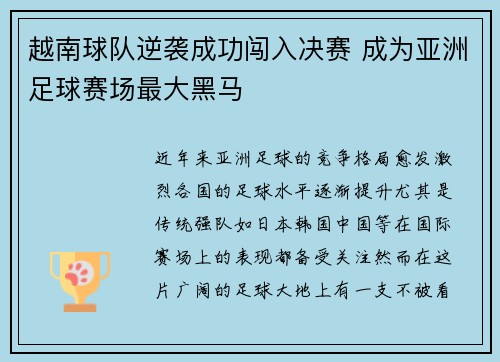 越南球队逆袭成功闯入决赛 成为亚洲足球赛场最大黑马

近年来亚洲足球的竞争格局愈发激烈各国的足球水平逐渐提升尤其是传统强队如日本韩国中国等在国际赛场上的表现都备受关注然而在这片广阔的足球大地上有一支不被看